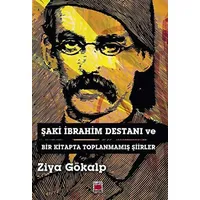 ŞAKİ İBRAHİM DESTANI ve

BİR KİTAPTA TOPLANMAMIŞ ŞİİRLER

Ziya Gökalp